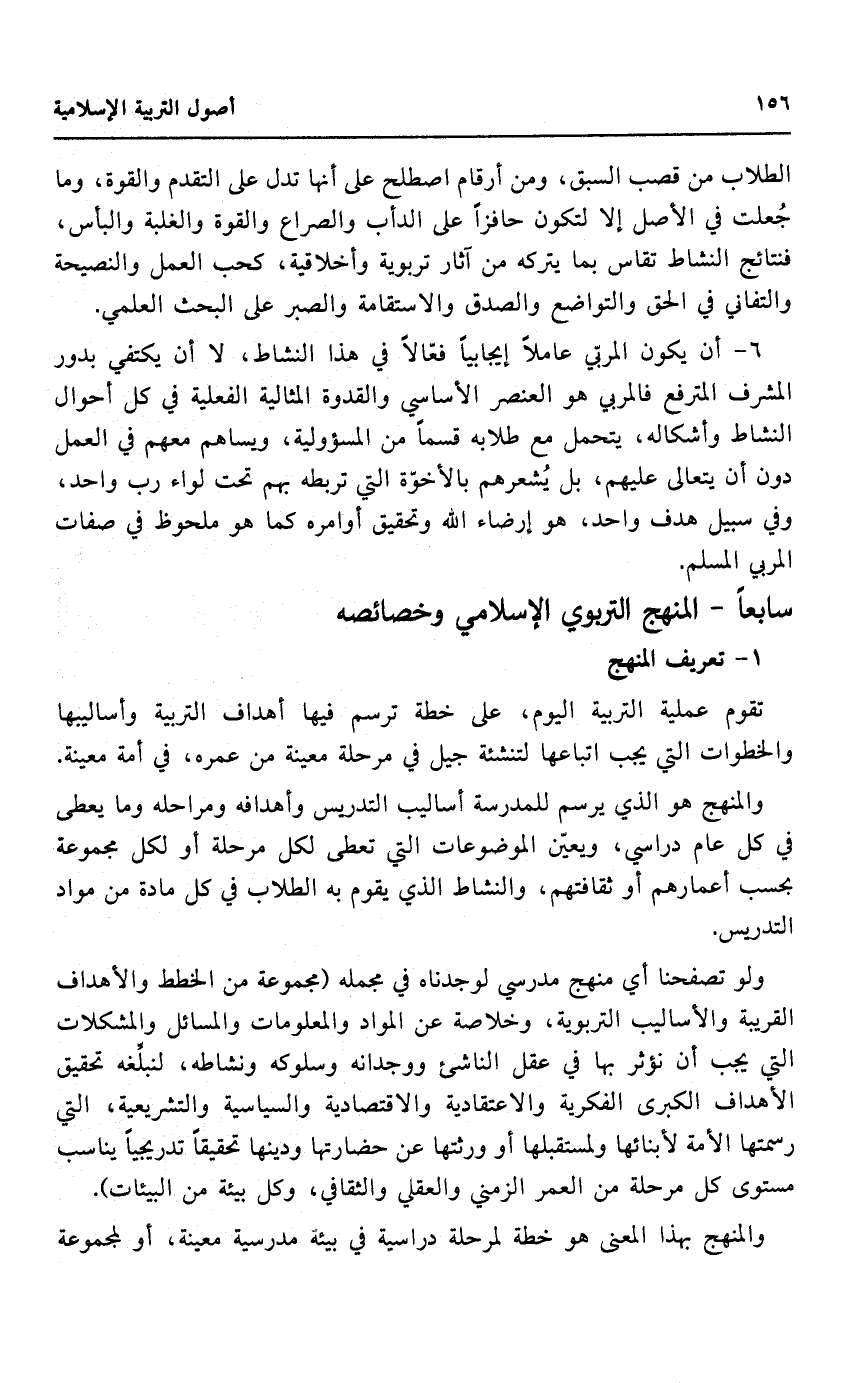 ١٥٦ أصول التربية الإسلامية

الطلاب من قصب السبق، ومن أرقام اصطلح على أنها تدل على التقدم والقوة، وما جُعلت في الأصل إلا لتكون حافزاً على الدأب والصراع والقوة والغلبة والبأس، فنتائج النشاط تقاس بما يتركه من آثار تربوية وأخلاقية، كحب العمل والنصيحة والتفاني في الحق والتواضع والصدق والاستقامة والصبر على البحث العلمي.

٦- أن يكون المربّي عاملاً إيجابياً فعّالاً في هذا النشاط، لا أن يكتفي بدور المشرف المترفع فالمربي هو العنصر الأساسي والقدوة المثالية الفعلية في كل أحوال النشاط وأشكاله، يتحمل مع طلابه قسماً من المسؤولية، ويساهم معهم في العمل دون أن يتعالى عليهم، بل يُشعرهم بالأخوّة التي تربطه بهم تحت لواء رب واحد، وفي سبيل هدف واحد، هو إرضاء الله وتحقيق أوامره كما هو ملحوظ في صفات المربي المسلم.

سابعاً - المنهج التربوي الإسلامي وخصائصه

١- تعريف المنهج

تقوم عملية التربية اليوم، على خطة ترسم فيها أهداف التربية وأساليبها والخطوات التي يجب اتباعها لتنشئة جيل في مرحلة معينة من عمره، في أمة معينة.

والمنهج هو الذي يرسم للمدرسة أساليب التدريس وأهدافه ومراحله وما يعطى في كل عام دراسي، ويعيّن الموضوعات التي تعطى لكل مرحلة أو لكل مجموعة بحسب أعمارهم أو ثقافتهم، والنشاط الذي يقوم به الطلاب في كل مادة من مواد التدريس.

ولو تصفحنا أي منهج مدرسي لوجدناه في مجمله (مجموعة من الخطط والأهداف القريبة والأساليب التربوية، وخلاصة عن المواد والمعلومات والمسائل والمشكلات التي يجب أن نؤثر بها في عقل الناشئ ووجدانه وسلوكه ونشاطه، لنبلّغه تحقيق الأهداف الكبرى الفكرية والاعتقادية والاقتصادية والسياسية والتشريعية، التي رسمتها الأمة لأبنائها ولمستقبلها أو ورثتها عن حضارتها ودينها تحقيقاً تدريجياً يناسب مستوى كل مرحلة من العمر الزمني والعقلي والثقافي، وكل بيئة من البيئات).

والمنهج بهذا المعنى هو خطة لمرحلة دراسية في بيئة مدرسية معينة، أو لمجموعة